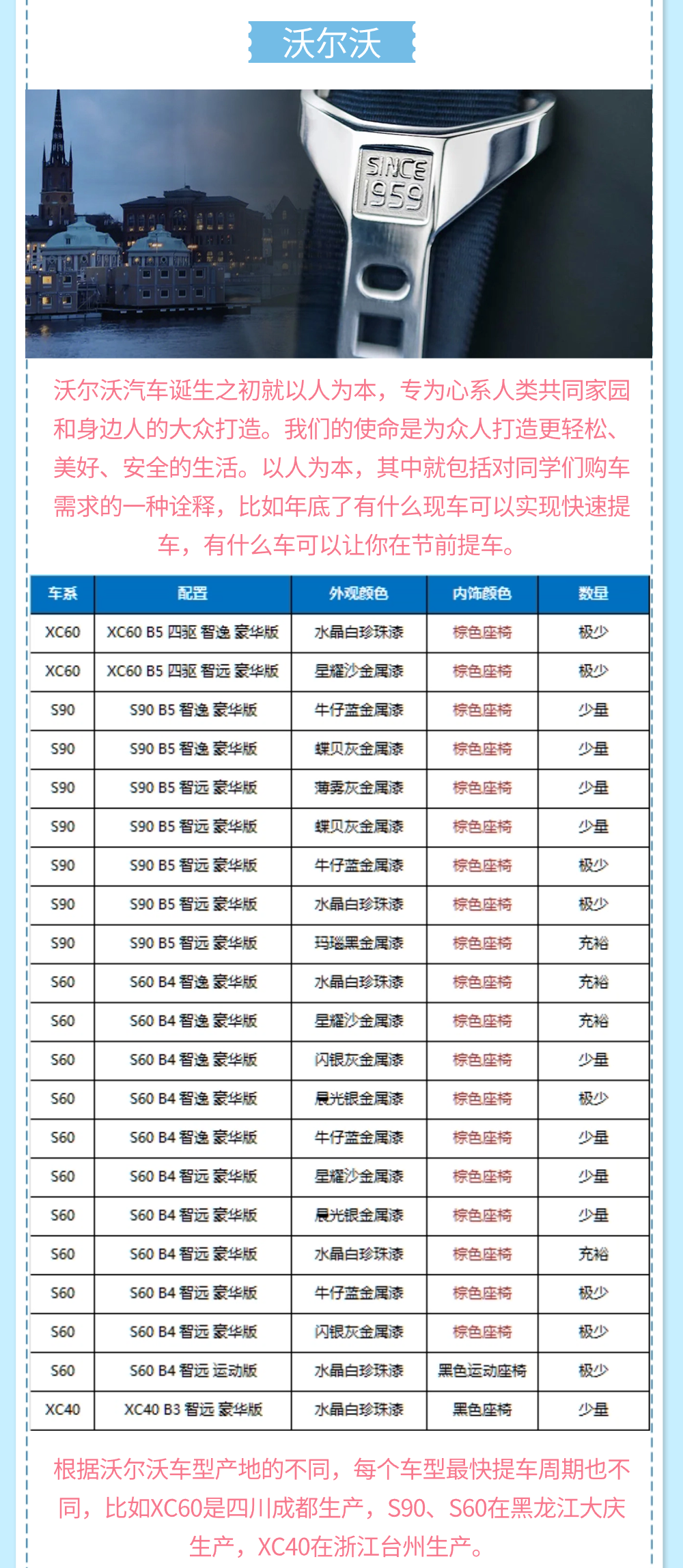 沃尔沃

SINCE 1959

沃尔沃汽车诞生之初就以人为本，专为心系人类共同家园和身边人的大众打造。我们的使命是为众人打造更轻松、美好、安全的生活。以人为本，其中就包括对同学们购车需求的一种诠释，比如年底了有什么现车可以实现快速提车，有什么车可以让你在节前提车。

| 车系 | 配置 | 外观颜色 | 内饰颜色 | 数量 |
|---|---|---|---|---|
| XC60 | XC60 B5 四驱 智逸 豪华版 | 水晶白珍珠漆 | 棕色座椅 | 极少 |
| XC60 | XC60 B5 四驱 智远 豪华版 | 星耀沙金属漆 | 棕色座椅 | 极少 |
| S90 | S90 B5 智逸 豪华版 | 牛仔蓝金属漆 | 棕色座椅 | 少量 |
| S90 | S90 B5 智逸 豪华版 | 蝶贝灰金属漆 | 棕色座椅 | 少量 |
| S90 | S90 B5 智远 豪华版 | 薄雾灰金属漆 | 棕色座椅 | 少量 |
| S90 | S90 B5 智远 豪华版 | 蝶贝灰金属漆 | 棕色座椅 | 少量 |
| S90 | S90 B5 智远 豪华版 | 牛仔蓝金属漆 | 棕色座椅 | 极少 |
| S90 | S90 B5 智远 豪华版 | 水晶白珍珠漆 | 棕色座椅 | 极少 |
| S90 | S90 B5 智远 豪华版 | 玛瑙黑金属漆 | 棕色座椅 | 充裕 |
| S60 | S60 B4 智逸 豪华版 | 水晶白珍珠漆 | 棕色座椅 | 充裕 |
| S60 | S60 B4 智逸 豪华版 | 星耀沙金属漆 | 棕色座椅 | 充裕 |
| S60 | S60 B4 智逸 豪华版 | 闪银灰金属漆 | 棕色座椅 | 少量 |
| S60 | S60 B4 智逸 豪华版 | 晨光银金属漆 | 棕色座椅 | 极少 |
| S60 | S60 B4 智逸 豪华版 | 牛仔蓝金属漆 | 棕色座椅 | 少量 |
| S60 | S60 B4 智远 豪华版 | 星耀沙金属漆 | 棕色座椅 | 少量 |
| S60 | S60 B4 智远 豪华版 | 晨光银金属漆 | 棕色座椅 | 少量 |
| S60 | S60 B4 智远 豪华版 | 水晶白珍珠漆 | 棕色座椅 | 充裕 |
| S60 | S60 B4 智远 豪华版 | 牛仔蓝金属漆 | 棕色座椅 | 极少 |
| S60 | S60 B4 智远 豪华版 | 闪银灰金属漆 | 棕色座椅 | 极少 |
| S60 | S60 B4 智远 运动版 | 水晶白珍珠漆 | 黑色运动座椅 | 极少 |
| XC40 | XC40 B3 智远 豪华版 | 水晶白珍珠漆 | 黑色座椅 | 少量 |

根据沃尔沃车型产地的不同，每个车型最快提车周期也不同，比如XC60是四川成都生产，S90、S60在黑龙江大庆生产，XC40在浙江台州生产。